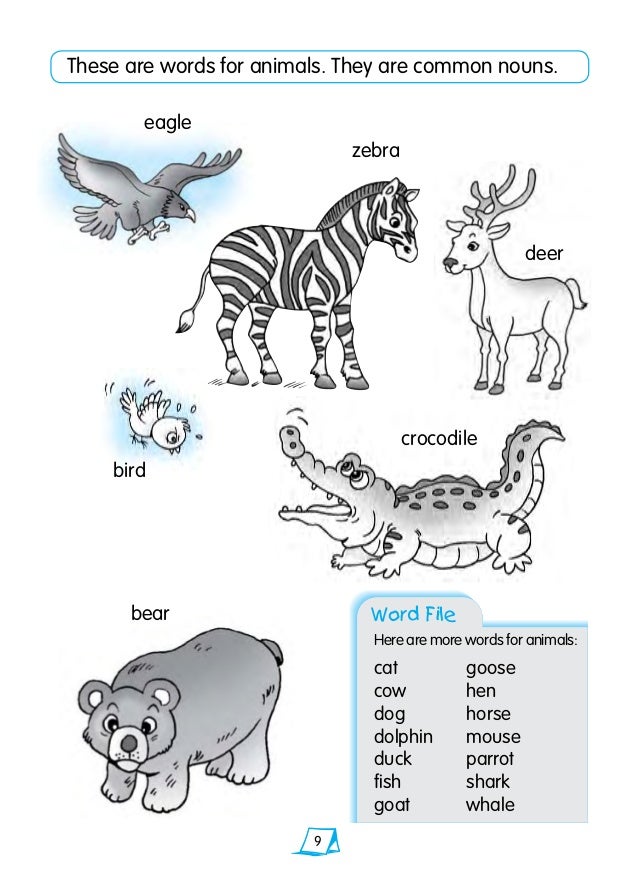 These are words for animals. They are common nouns.

eagle

zebra

deer

bird

crocodile

bear

Word File

Here are more words for animals:

cat
cow
dog
dolphin
duck
fish
goat

goose
hen
horse
mouse
parrot
shark
whale

9